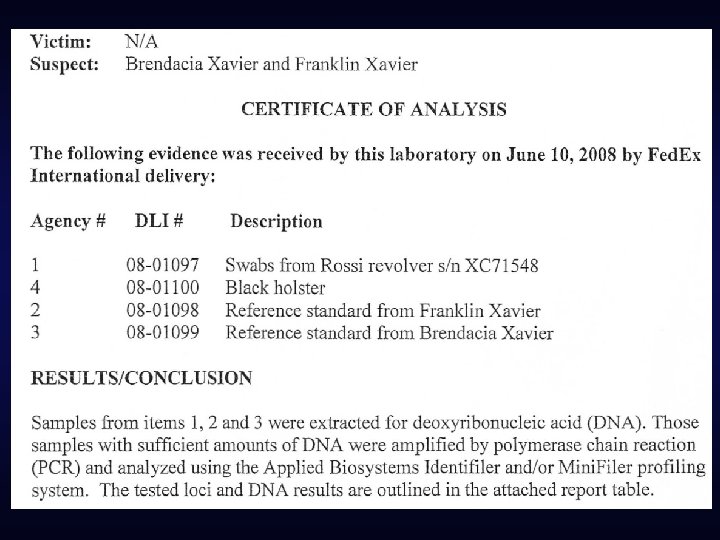 Victim: N/A
Suspect: Brendacia Xavier and Franklin Xavier

CERTIFICATE OF ANALYSIS

The following evidence was received by this laboratory on June 10, 2008 by FedEx International delivery:

| Agency # | DLI # | Description |
|---|---|---|
| 1 | 08-01097 | Swabs from Rossi revolver s/n XC71548 |
| 4 | 08-01100 | Black holster |
| 2 | 08-01098 | Reference standard from Franklin Xavier |
| 3 | 08-01099 | Reference standard from Brendacia Xavier |

RESULTS/CONCLUSION

Samples from items 1, 2 and 3 were extracted for deoxyribonucleic acid (DNA). Those samples with sufficient amounts of DNA were amplified by polymerase chain reaction (PCR) and analyzed using the Applied Biosystems Identifiler and/or MiniFiler profiling system. The tested loci and DNA results are outlined in the attached report table.